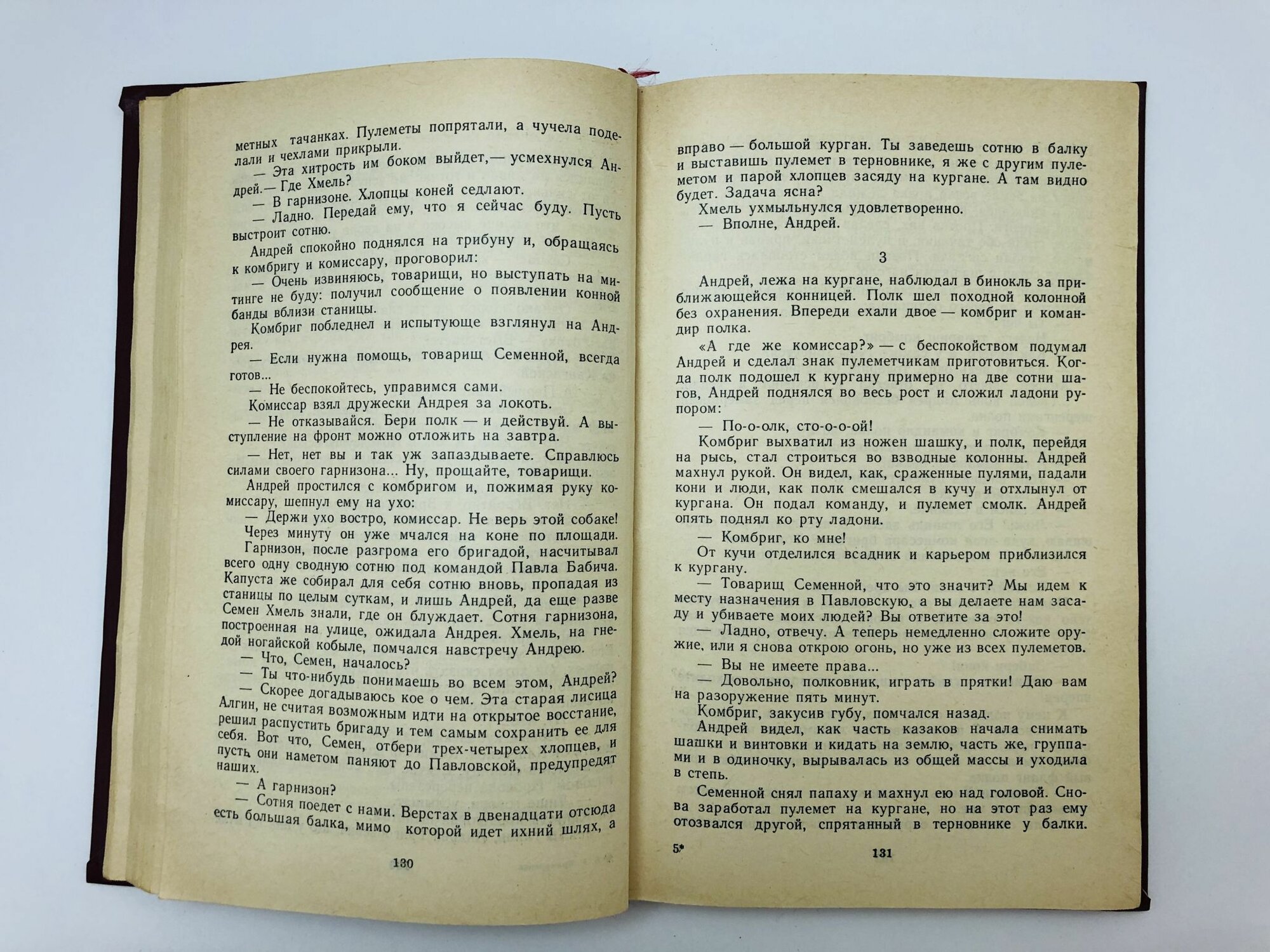 метных тачанках. Пулеметы попрятали, а чучела поделали и чехлами прикрыли.

— Эта хитрость им боком выйдет,— усмехнулся Андрей.— Где Хмель?

— В гарнизоне. Хлопцы коней седлают.

— Ладно. Передай ему, что я сейчас буду. Пусть выстроит сотню.

Андрей спокойно поднялся на трибуну и, обращаясь к комбригу и комиссару, проговорил:

— Очень извиняюсь, товарищи, но выступать на митинге не буду: получил сообщение о появлении конной банды вблизи станицы.

Комбриг побледнел и испытующе взглянул на Андрея.

— Если нужна помощь, товарищ Семенной, всегда готов...

— Не беспокойтесь, управимся сами.

Комиссар взял дружески Андрея за локоть.

— Не отказывайся. Бери полк — и действуй. А выступление на фронт можно отложить на завтра.

— Нет, нет вы и так уж запаздываете. Справлюсь силами своего гарнизона... Ну, прощайте, товарищи.

Андрей простился с комбригом и, пожимая руку комиссару, шепнул ему на ухо:

— Держи ухо востро, комиссар. Не верь этой собаке!

Через минуту он уже мчался на коне по площади.

Гарнизон, после разгрома его бригадой, насчитывал всего одну сводную сотню под командой Павла Бабича. Капуста же собирал для себя сотню вновь, пропадая из станицы по целым суткам, и лишь Андрей, да еще разве Семен Хмель знали, где он блуждает. Сотня гарнизона, построенная на улице, ожидала Андрея. Хмель, на гнедой ногайской кобыле, помчался навстречу Андрею.

— Что, Семен, началось?

— Ты что-нибудь понимаешь во всем этом, Андрей?

— Скорее догадываюсь кое о чем. Эта старая лисица Алгин, не считая возможным идти на открытое восстание, решил распустить бригаду и тем самым сохранить ее для себя. Вот что, Семен, отбери трех-четырех хлопцев, и пусть они наметом паняют до Павловской, предупредят наших.

— А гарнизон?

— Сотня поедет с нами. Верстах в двенадцати отсюда есть большая балка, мимо которой идет ихний шлях, а

130

вправо — большой курган. Ты заведешь сотню в балку и выставишь пулемет в терновнике, я же с другим пулеметом и парой хлопцев засяду на кургане. А там видно будет. Задача ясна?

Хмель ухмыльнулся удовлетворенно.

— Вполне, Андрей.

3

Андрей, лежа на кургане, наблюдал в бинокль за приближающейся конницей. Полк шел походной колонной без охранения. Впереди ехали двое — комбриг и командир полка.

«А где же комиссар?» — с беспокойством подумал Андрей и сделал знак пулеметчикам приготовиться. Когда полк подошел к кургану примерно на две сотни шагов, Андрей поднялся во весь рост и сложил ладони рупором:

— По-о-олк, сто-о-о-ой!

Комбриг выхватил из ножен шашку, и полк, перейдя на рысь, стал строиться во взводные колонны. Андрей махнул рукой. Он видел, как, сраженные пулями, падали кони и люди, как полк смешался в кучу и отхлынул от кургана. Он подал команду, и пулемет смолк. Андрей опять поднял ко рту ладони.

— Комбриг, ко мне!

От кучи отделился всадник и карьером приблизился к кургану.

— Товарищ Семенной, что это значит? Мы идем к месту назначения в Павловскую, а вы делаете нам засаду и убиваете моих людей? Вы ответите за это!

— Ладно, отвечу. А теперь немедленно сложите оружие, или я снова открою огонь, но уже из всех пулеметов.

— Вы не имеете права...

— Довольно, полковник, играть в прятки! Даю вам на разоружение пять минут.

Комбриг, закусив губу, помчался назад.

Андрей видел, как часть казаков начала снимать шашки и винтовки и кидать на землю, часть же, группами и в одиночку, вырывалась из общей массы и уходила в степь.

Семенной снял папаху и махнул ею над головой. Снова заработал пулемет на кургане, но на этот раз ему отозвался другой, спрятанный в терновнике у балки.

5*

131